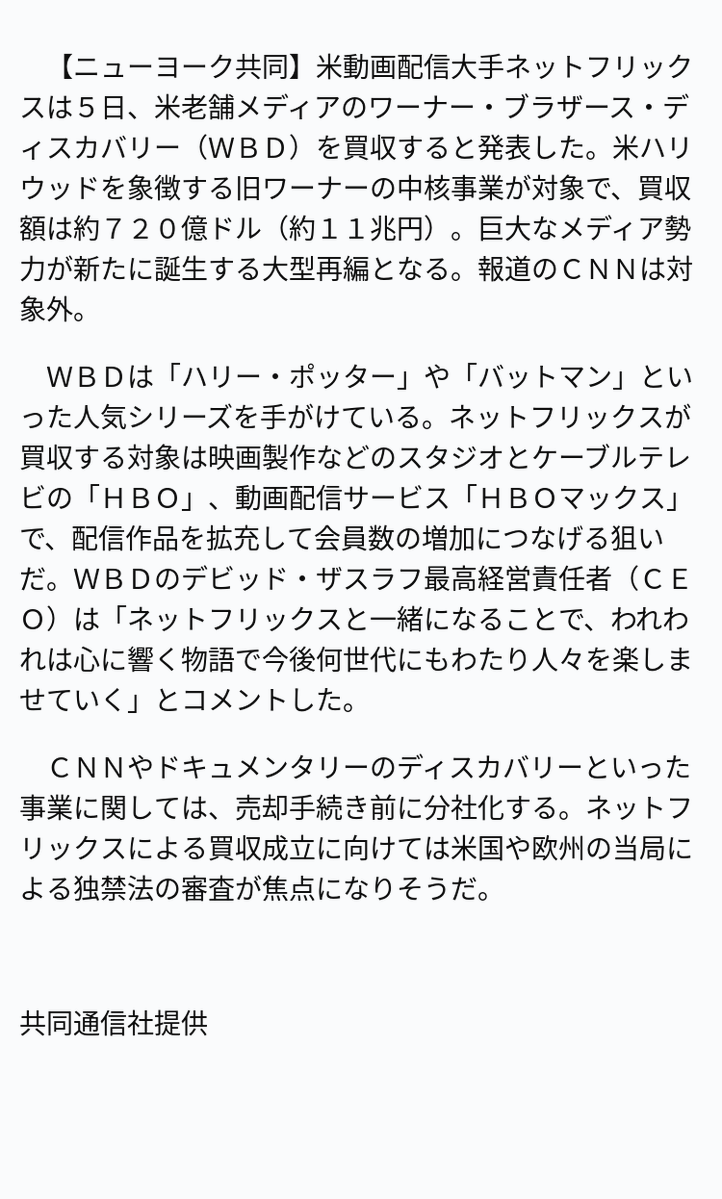 【ニューヨーク共同】米動画配信大手ネットフリックスは５日、米老舗メディアのワーナー・ブラザース・ディスカバリー（ＷＢＤ）を買収すると発表した。米ハリウッドを象徴する旧ワーナーの中核事業が対象で、買収額は約７２０億ドル（約１１兆円）。巨大なメディア勢力が新たに誕生する大型再編となる。報道のＣＮＮは対象外。

ＷＢＤは「ハリー・ポッター」や「バットマン」といった人気シリーズを手がけている。ネットフリックスが買収する対象は映画製作などのスタジオとケーブルテレビの「ＨＢＯ」、動画配信サービス「ＨＢＯマックス」で、配信作品を拡充して会員数の増加につなげる狙いだ。ＷＢＤのデビッド・ザスラフ最高経営責任者（ＣＥＯ）は「ネットフリックスと一緒になることで、われわれは心に響く物語で今後何世代にもわたり人々を楽しませていく」とコメントした。

ＣＮＮやドキュメンタリーのディスカバリーといった事業に関しては、売却手続き前に分社化する。ネットフリックスによる買収成立に向けては米国や欧州の当局による独禁法の審査が焦点になりそうだ。

共同通信社提供